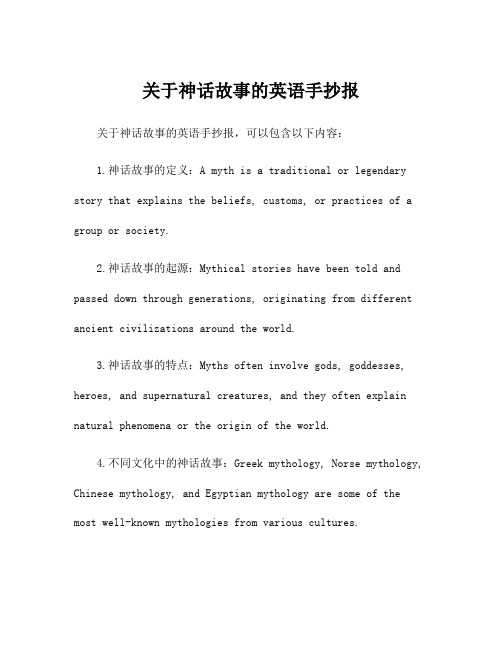 关于神话故事的英语手抄报

关于神话故事的英语手抄报，可以包含以下内容：

1.神话故事的定义：A myth is a traditional or legendary story that explains the beliefs, customs, or practices of a group or society.

2.神话故事的起源：Mythical stories have been told and passed down through generations, originating from different ancient civilizations around the world.

3.神话故事的特点：Myths often involve gods, goddesses, heroes, and supernatural creatures, and they often explain natural phenomena or the origin of the world.

4.不同文化中的神话故事：Greek mythology, Norse mythology, Chinese mythology, and Egyptian mythology are some of the most well-known mythologies from various cultures.